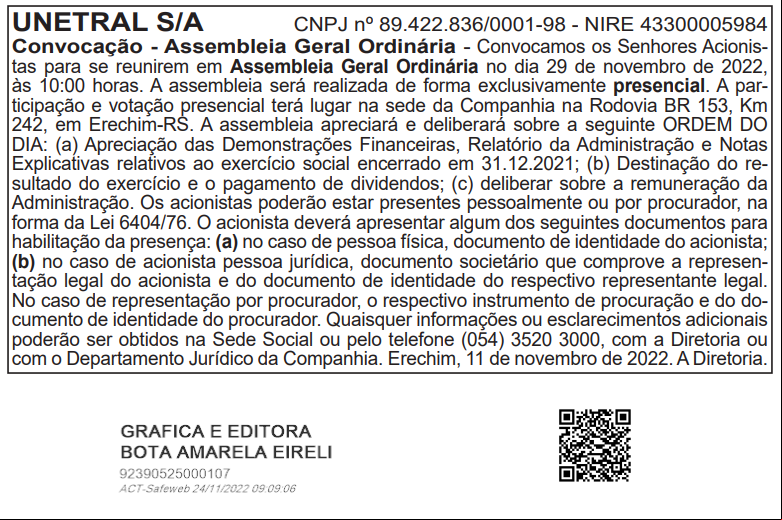 UNETRAL S/A CNPJ nº 89.422.836/0001-98 - NIRE 43300005984

Convocação - Assembleia Geral Ordinária - Convocamos os Senhores Acionistas para se reunirem em Assembleia Geral Ordinária no dia 29 de novembro de 2022, às 10:00 horas. A assembleia será realizada de forma exclusivamente presencial. A participação e votação presencial terá lugar na sede da Companhia na Rodovia BR 153, Km 242, em Erechim-RS. A assembleia apreciará e deliberará sobre a seguinte ORDEM DO DIA: (a) Apreciação das Demonstrações Financeiras, Relatório da Administração e Notas Explicativas relativos ao exercício social encerrado em 31.12.2021; (b) Destinação do resultado do exercício e o pagamento de dividendos; (c) deliberar sobre a remuneração da Administração. Os acionistas poderão estar presentes pessoalmente ou por procurador, na forma da Lei 6404/76. O acionista deverá apresentar algum dos seguintes documentos para habilitação da presença: (a) no caso de pessoa física, documento de identidade do acionista; (b) no caso de acionista pessoa jurídica, documento societário que comprove a representação legal do acionista e do documento de identidade do respectivo representante legal. No caso de representação por procurador, o respectivo instrumento de procuração e do documento de identidade do procurador. Quaisquer informações ou esclarecimentos adicionais poderão ser obtidos na Sede Social ou pelo telefone (054) 3520 3000, com a Diretoria ou com o Departamento Jurídico da Companhia. Erechim, 11 de novembro de 2022. A Diretoria.

GRAFICA E EDITORA
BOTA AMARELA EIRELI
92390525000107
ACT-Safeweb 24/11/2022 09:09:06